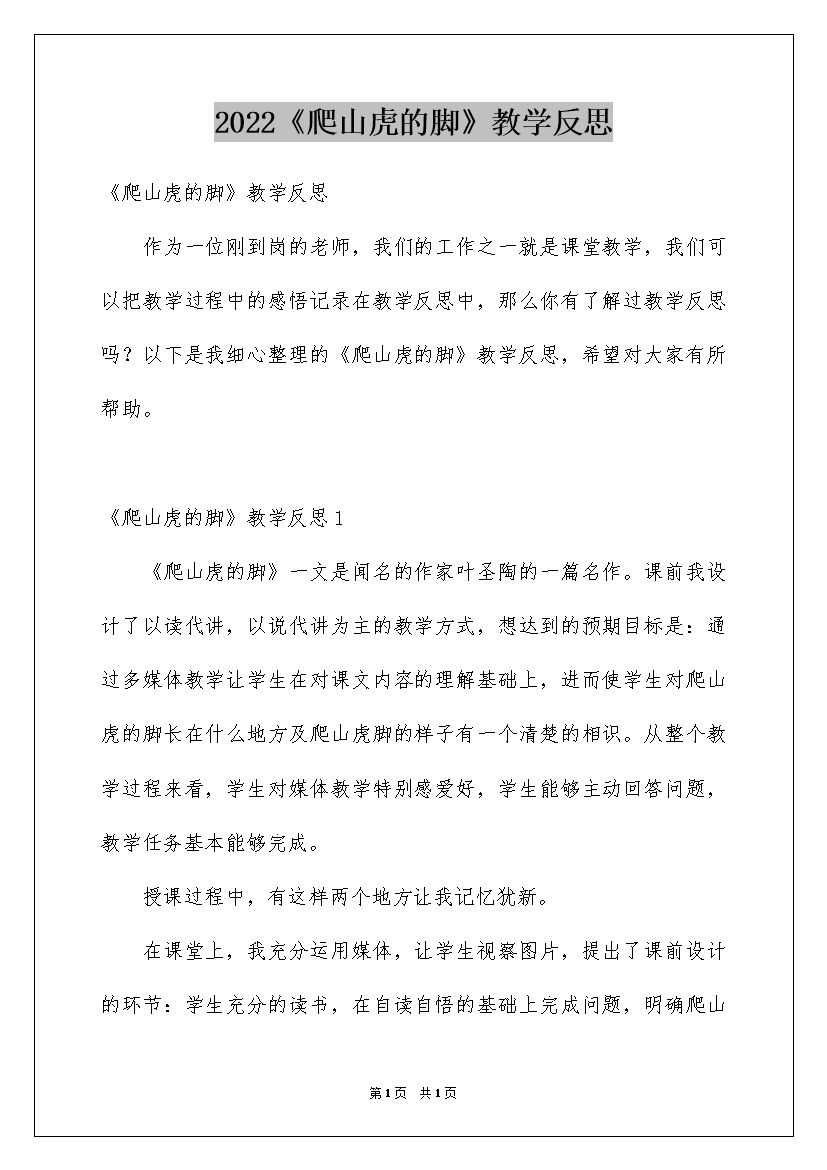 2022《爬山虎的脚》教学反思

《爬山虎的脚》教学反思

作为一位刚到岗的老师，我们的工作之一就是课堂教学，我们可以把教学过程中的感悟记录在教学反思中，那么你有了解过教学反思吗？以下是我细心整理的《爬山虎的脚》教学反思，希望对大家有所帮助。

《爬山虎的脚》教学反思1

《爬山虎的脚》一文是闻名的作家叶圣陶的一篇名作。课前我设计了以读代讲，以说代讲为主的教学方式，想达到的预期目标是：通过多媒体教学让学生在对课文内容的理解基础上，进而使学生对爬山虎的脚长在什么地方及爬山虎脚的样子有一个清楚的相识。从整个教学过程来看，学生对媒体教学特别感爱好，学生能够主动回答问题，教学任务基本能够完成。

授课过程中，有这样两个地方让我记忆犹新。

在课堂上，我充分运用媒体，让学生视察图片，提出了课前设计的环节：学生充分的读书，在自读自悟的基础上完成问题，明确爬山

第1页 共1页